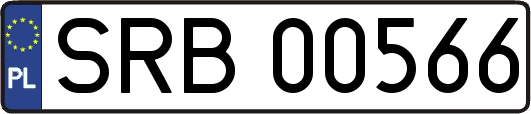 PL
SRB 00566